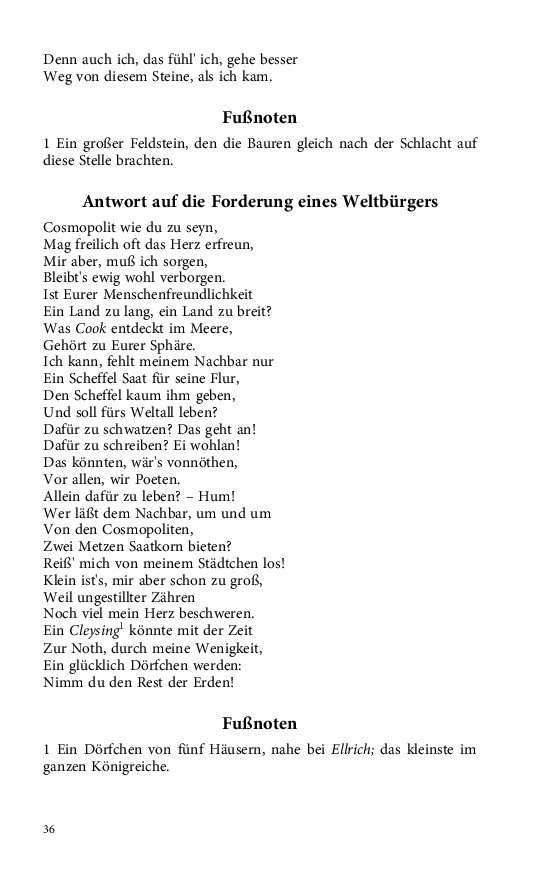 Denn auch ich, das fühl' ich, gehe besser
Weg von diesem Steine, als ich kam.

Fußnoten

1 Ein großer Feldstein, den die Bauren gleich nach der Schlacht auf diese Stelle brachten.

Antwort auf die Forderung eines Weltbürgers

Cosmopolit wie du zu seyn,
Mag freilich oft das Herz erfreun,
Mir aber, muß ich sorgen,
Bleibt's ewig wohl verborgen.
Ist Eurer Menschenfreundlichkeit
Ein Land zu lang, ein Land zu breit?
Was Cook entdeckt im Meere,
Gehört zu Eurer Sphäre.
Ich kann, fehlt meinem Nachbar nur
Ein Scheffel Saat für seine Flur,
Den Scheffel kaum ihm geben,
Und soll fürs Weltall leben?
Dafür zu schwatzen? Das geht an!
Dafür zu schreiben? Ei wohlan!
Das könnten, wär's vonnöthen,
Vor allen, wir Poeten.
Allein dafür zu leben? – Hum!
Wer läßt dem Nachbar, um und um
Von den Cosmopoliten,
Zwei Metzen Saatkorn bieten?
Reiß' mich von meinem Städtchen los!
Klein ist's, mir aber schon zu groß,
Weil ungestillter Zähren
Noch viel mein Herz beschweren.
Ein Cleysing$^1$ könnte mit der Zeit
Zur Noth, durch meine Wenigkeit,
Ein glücklich Dörfchen werden:
Nimm du den Rest der Erden!

Fußnoten

1 Ein Dörfchen von fünf Häusern, nahe bei Ellrich; das kleinste im ganzen Königreiche.

36